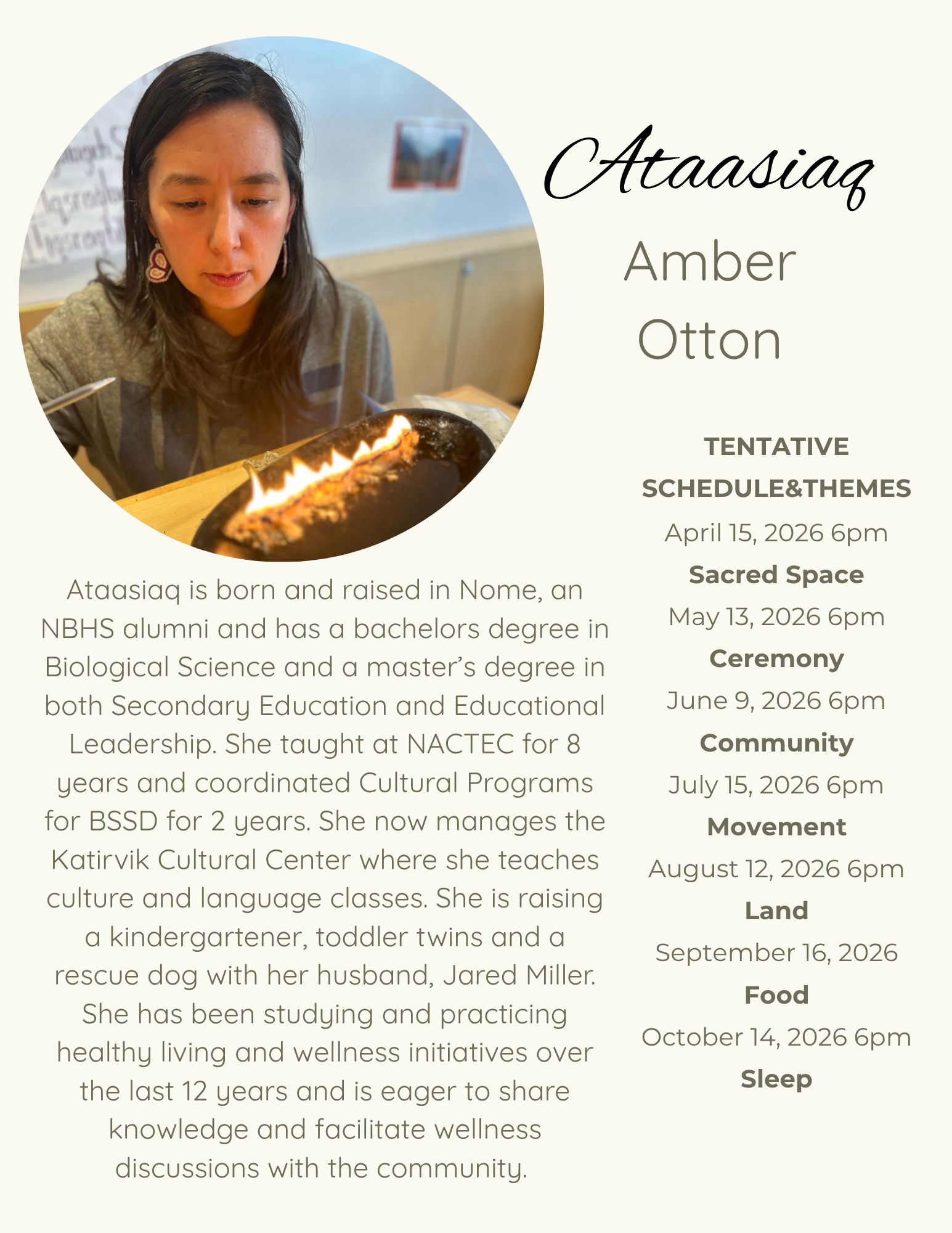 Ataasiaq
Amber
Otton

Ataasiaq is born and raised in Nome, an NBHS alumni and has a bachelors degree in Biological Science and a master's degree in both Secondary Education and Educational Leadership. She taught at NACTEC for 8 years and coordinated Cultural Programs for BSSD for 2 years. She now manages the Katirvik Cultural Center where she teaches culture and language classes. She is raising a kindergartener, toddler twins and a rescue dog with her husband, Jared Miller. She has been studying and practicing healthy living and wellness initiatives over the last 12 years and is eager to share knowledge and facilitate wellness discussions with the community.

TENTATIVE SCHEDULE&THEMES
April 15, 2026 6pm
Sacred Space
May 13, 2026 6pm
Ceremony
June 9, 2026 6pm
Community
July 15, 2026 6pm
Movement
August 12, 2026 6pm
Land
September 16, 2026
Food
October 14, 2026 6pm
Sleep